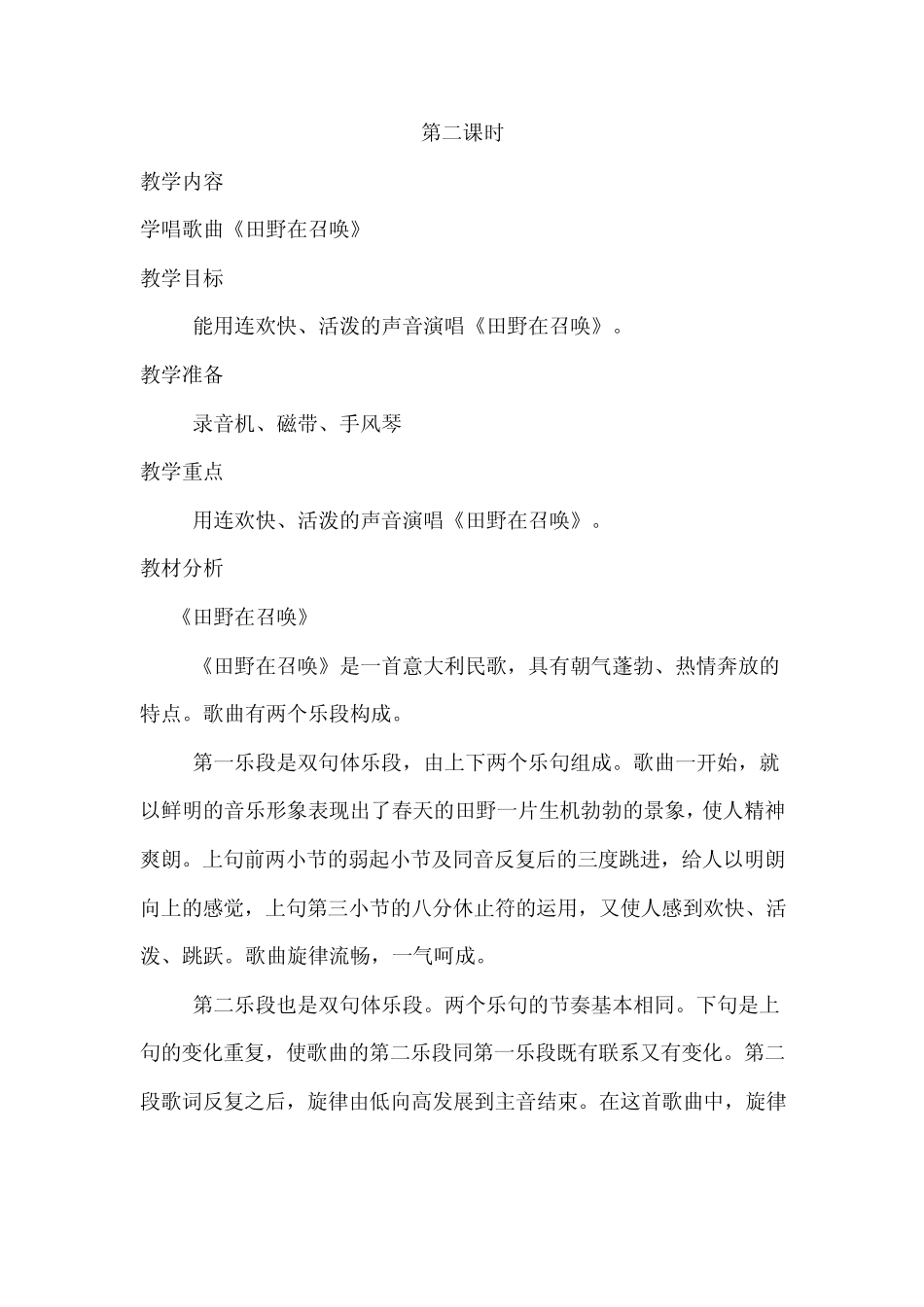 第二课时

教学内容

学唱歌曲《田野在召唤》

教学目标

能用连欢快、活泼的声音演唱《田野在召唤》。

教学准备

录音机、磁带、手风琴

教学重点

用连欢快、活泼的声音演唱《田野在召唤》。

教材分析

《田野在召唤》

《田野在召唤》是一首意大利民歌，具有朝气蓬勃、热情奔放的特点。歌曲有两个乐段构成。

第一乐段是双句体乐段，由上下两个乐句组成。歌曲一开始，就以鲜明的音乐形象表现出了春天的田野一片生机勃勃的景象，使人精神爽朗。上句前两小节的弱起小节及同音反复后的三度跳进，给人以明朗向上的感觉，上句第三小节的八分休止符的运用，又使人感到欢快、活泼、跳跃。歌曲旋律流畅，一气呵成。

第二乐段也是双句体乐段。两个乐句的节奏基本相同。下句是上句的变化重复，使歌曲的第二乐段同第一乐段既有联系又有变化。第二段歌词反复之后，旋律由低向高发展到主音结束。在这首歌曲中，旋律